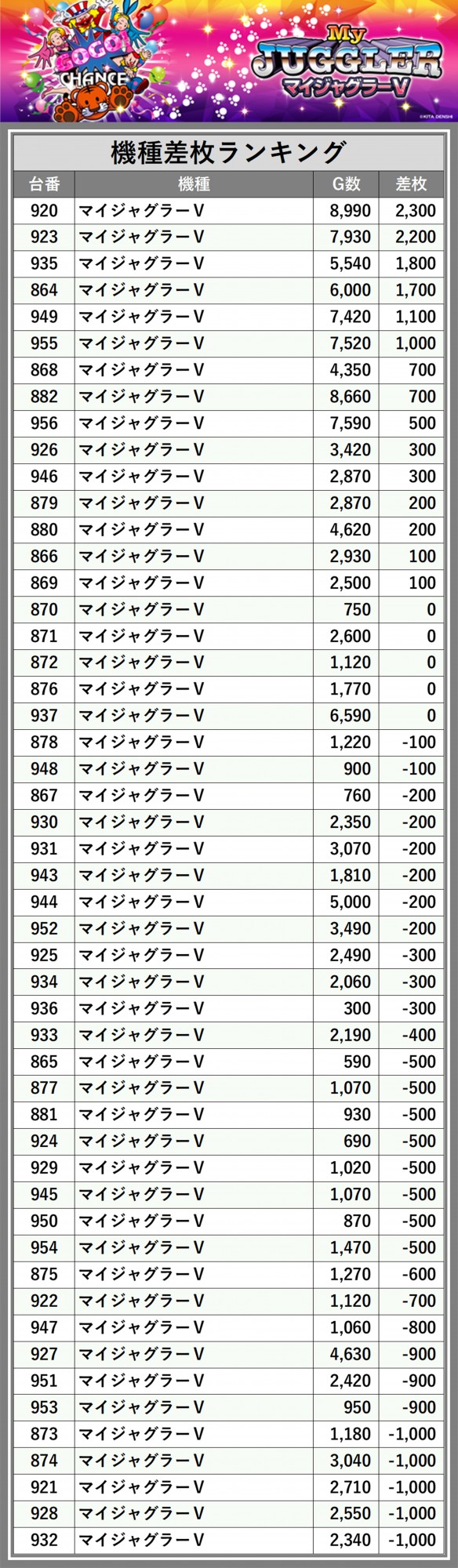 GOGO! CHANCE

My JUGGLER マイジャグラーV

©KITA DENSHI

機種差枚ランキング

| 台番 | 機種 | G数 | 差枚 |
|---|---|---|---|
| 920 | マイジャグラーV | 8,990 | 2,300 |
| 923 | マイジャグラーV | 7,930 | 2,200 |
| 935 | マイジャグラーV | 5,540 | 1,800 |
| 864 | マイジャグラーV | 6,000 | 1,700 |
| 949 | マイジャグラーV | 7,420 | 1,100 |
| 955 | マイジャグラーV | 7,520 | 1,000 |
| 868 | マイジャグラーV | 4,350 | 700 |
| 882 | マイジャグラーV | 8,660 | 700 |
| 956 | マイジャグラーV | 7,590 | 500 |
| 926 | マイジャグラーV | 3,420 | 300 |
| 946 | マイジャグラーV | 2,870 | 300 |
| 879 | マイジャグラーV | 2,870 | 200 |
| 880 | マイジャグラーV | 4,620 | 200 |
| 866 | マイジャグラーV | 2,930 | 100 |
| 869 | マイジャグラーV | 2,500 | 100 |
| 870 | マイジャグラーV | 750 | 0 |
| 871 | マイジャグラーV | 2,600 | 0 |
| 872 | マイジャグラーV | 1,120 | 0 |
| 876 | マイジャグラーV | 1,770 | 0 |
| 937 | マイジャグラーV | 6,590 | 0 |
| 878 | マイジャグラーV | 1,220 | -100 |
| 948 | マイジャグラーV | 900 | -100 |
| 867 | マイジャグラーV | 760 | -200 |
| 930 | マイジャグラーV | 2,350 | -200 |
| 931 | マイジャグラーV | 3,070 | -200 |
| 943 | マイジャグラーV | 1,810 | -200 |
| 944 | マイジャグラーV | 5,000 | -200 |
| 952 | マイジャグラーV | 3,490 | -200 |
| 925 | マイジャグラーV | 2,490 | -300 |
| 934 | マイジャグラーV | 2,060 | -300 |
| 936 | マイジャグラーV | 300 | -300 |
| 933 | マイジャグラーV | 2,190 | -400 |
| 865 | マイジャグラーV | 590 | -500 |
| 877 | マイジャグラーV | 1,070 | -500 |
| 881 | マイジャグラーV | 930 | -500 |
| 924 | マイジャグラーV | 690 | -500 |
| 929 | マイジャグラーV | 1,020 | -500 |
| 945 | マイジャグラーV | 1,070 | -500 |
| 950 | マイジャグラーV | 870 | -500 |
| 954 | マイジャグラーV | 1,470 | -500 |
| 875 | マイジャグラーV | 1,270 | -600 |
| 922 | マイジャグラーV | 1,120 | -700 |
| 947 | マイジャグラーV | 1,060 | -800 |
| 927 | マイジャグラーV | 4,630 | -900 |
| 951 | マイジャグラーV | 2,420 | -900 |
| 953 | マイジャグラーV | 950 | -900 |
| 873 | マイジャグラーV | 1,180 | -1,000 |
| 874 | マイジャグラーV | 3,040 | -1,000 |
| 921 | マイジャグラーV | 2,710 | -1,000 |
| 928 | マイジャグラーV | 2,550 | -1,000 |
| 932 | マイジャグラーV | 2,340 | -1,000 |